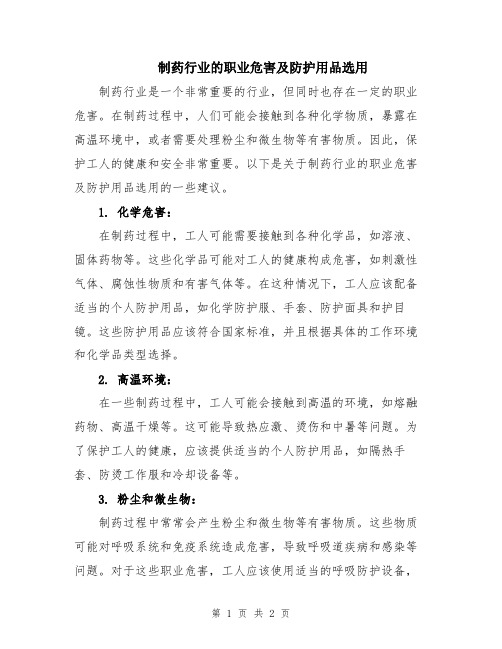 制药行业的职业危害及防护用品选用

制药行业是一个非常重要的行业，但同时也存在一定的职业危害。在制药过程中，人们可能会接触到各种化学物质，暴露在高温环境中，或者需要处理粉尘和微生物等有害物质。因此，保护工人的健康和安全非常重要。以下是关于制药行业的职业危害及防护用品选用的一些建议。

1. 化学危害：

在制药过程中，工人可能需要接触到各种化学品，如溶液、固体药物等。这些化学品可能对工人的健康构成危害，如刺激性气体、腐蚀性物质和有害气体等。在这种情况下，工人应该配备适当的个人防护用品，如化学防护服、手套、防护面具和护目镜。这些防护用品应该符合国家标准，并且根据具体的工作环境和化学品类型选择。

2. 高温环境：

在一些制药过程中，工人可能会接触到高温的环境，如熔融药物、高温干燥等。这可能导致热应激、烫伤和中暑等问题。为了保护工人的健康，应该提供适当的个人防护用品，如隔热手套、防烫工作服和冷却设备等。

3. 粉尘和微生物：

制药过程中常常会产生粉尘和微生物等有害物质。这些物质可能对呼吸系统和免疫系统造成危害，导致呼吸道疾病和感染等问题。对于这些职业危害，工人应该使用适当的呼吸防护设备，

第 1 页 共 2 页